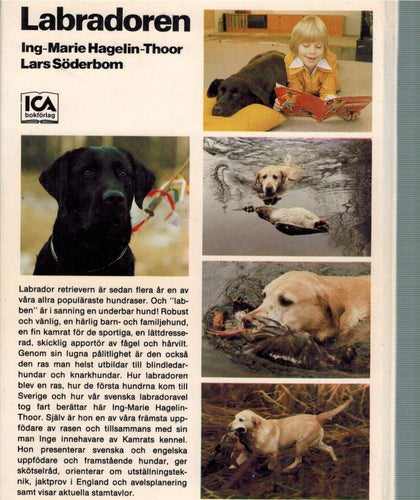 Labradoren

Ing-Marie Hagelin-Thoor
Lars Söderbom

ICA bokförlag

Labrador retrievern är sedan flera år en av våra allra populäraste hundraser. Och "labben" är i sanning en underbar hund! Robust och vänlig, en härlig barn- och familjehund, en fin kamrat för de sportiga, en lättdresserad, skicklig apportör av fågel och hårvilt. Genom sin lugna pålitlighet är den också den ras man helst utbildar till blindledarhundar och knarkhundar. Hur labradoren blev en ras, hur de första hundrna kom till Sverige och hur vår svenska labradoravel tog fart berättar här Ing-Marie Hagelin-Thoor. Själv är hon en av våra främsta uppfödare av rasen och tillsammans med sin man Inge innehavare av Kamrats kennel. Hon presenterar svenska och engelska uppfödare och framstående hundar, ger skötselråd, orienterar om utställningsteknik, jaktprov i England och avelsplanering samt visar aktuella stamtavlor.